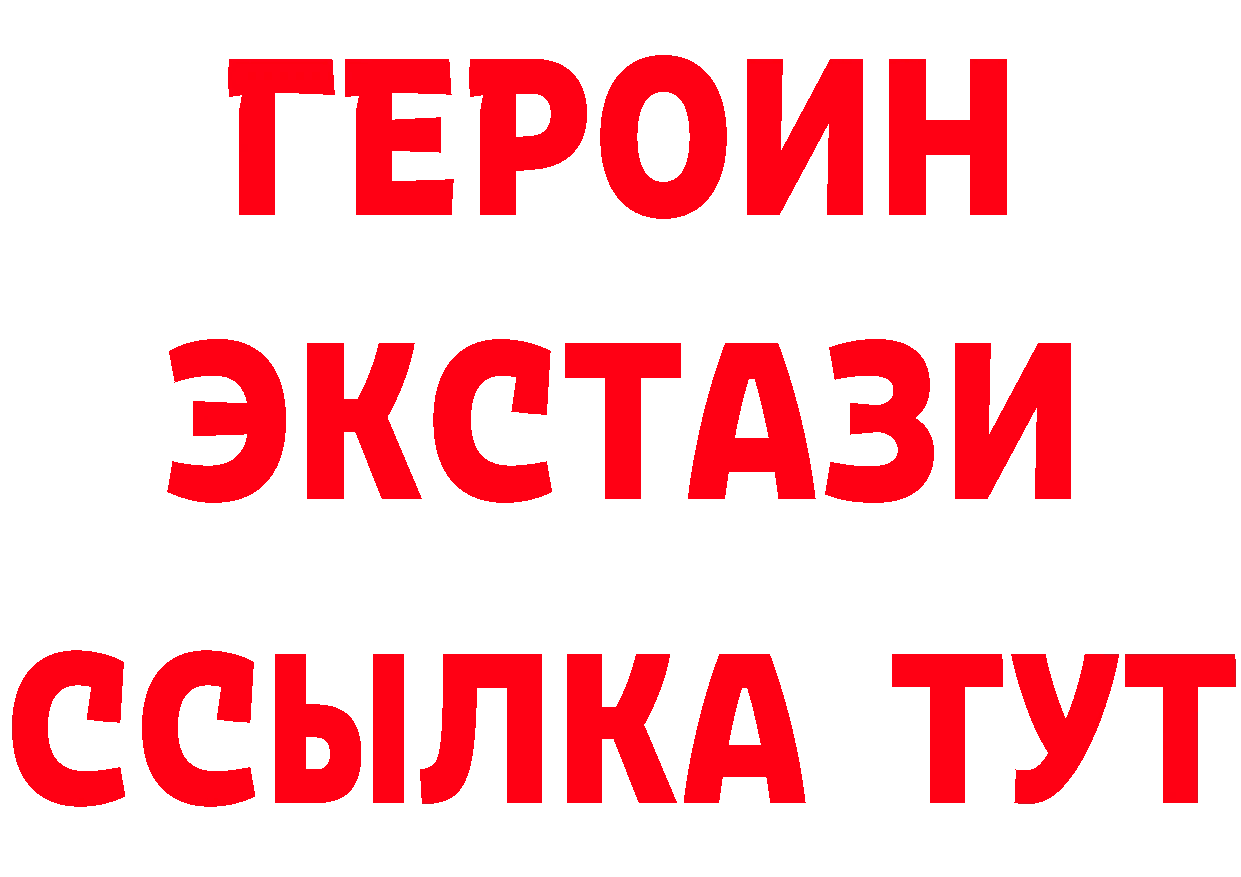 ГЕРОИН
ЭКСТАЗИ
ССЫЛКА ТУТ